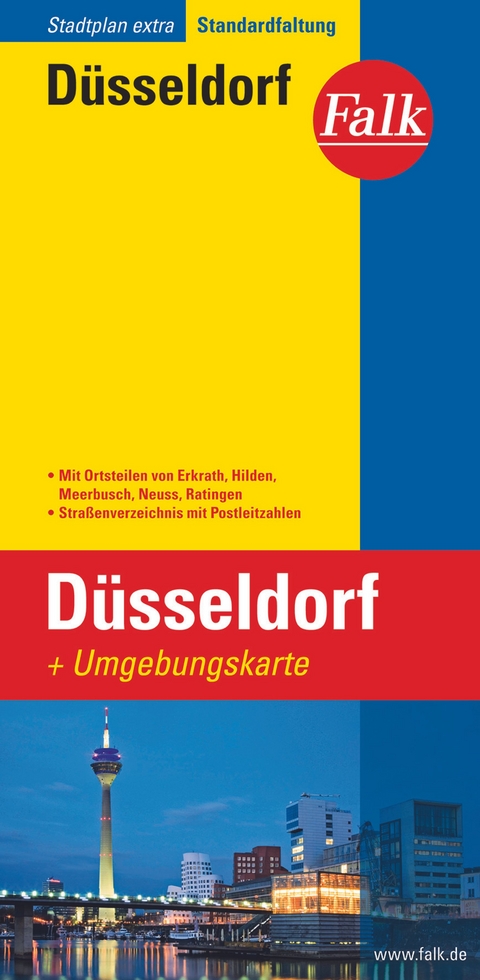 Stadtplan extra Standardfaltung

Düsseldorf

Falk

• Mit Ortsteilen von Erkrath, Hilden, Meerbusch, Neuss, Ratingen
• Straßenverzeichnis mit Postleitzahlen

Düsseldorf

+ Umgebungskarte

www.falk.de